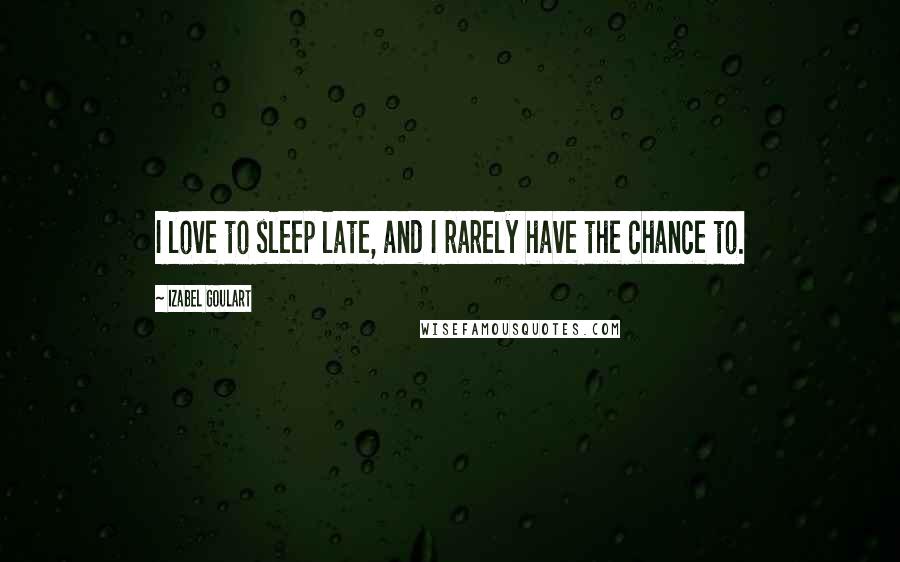 I LOVE TO SLEEP LATE, AND I RARELY HAVE THE CHANCE TO.

~ IZABEL GOULART

WISEFAMOUSQUOTES.COM